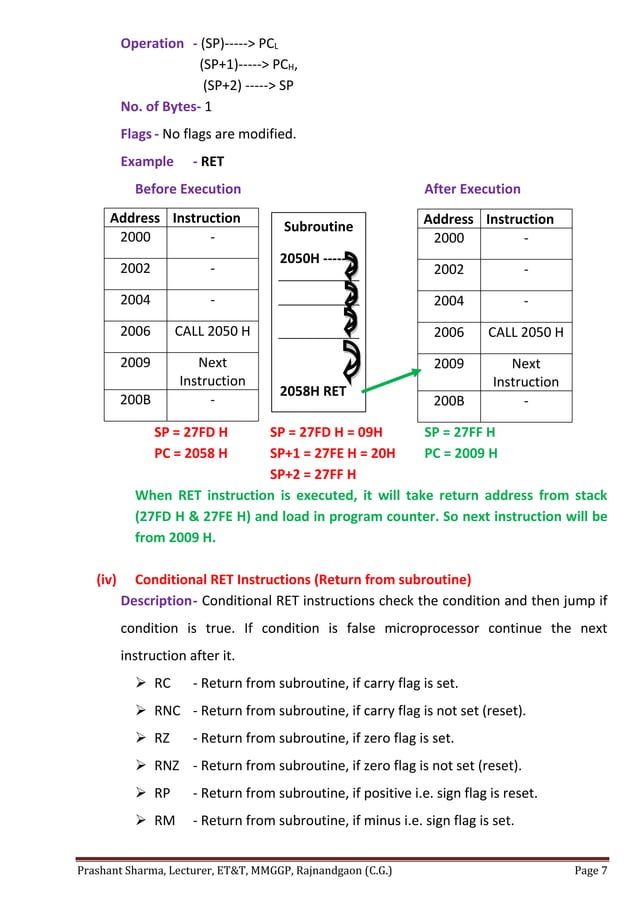 Operation - (SP)-----> $PC_L$
(SP+1)-----> $PC_H$,
(SP+2) -----> SP

No. of Bytes- 1

Flags - No flags are modified.

Example - RET

Before Execution

| Address | Instruction |
|---|---|
| 2000 | - |
| 2002 | - |
| 2004 | - |
| 2006 | CALL 2050 H |
| 2009 | Next Instruction |
| 200B | - |

Subroutine

2050H -----

2058H RET

After Execution

| Address | Instruction |
|---|---|
| 2000 | - |
| 2002 | - |
| 2004 | - |
| 2006 | CALL 2050 H |
| 2009 | Next Instruction |
| 200B | - |

SP = 27FD H
PC = 2058 H

SP = 27FD H = 09H
SP+1 = 27FE H = 20H
SP+2 = 27FF H

SP = 27FF H
PC = 2009 H

When RET instruction is executed, it will take return address from stack (27FD H & 27FE H) and load in program counter. So next instruction will be from 2009 H.

(iv) Conditional RET Instructions (Return from subroutine)

Description- Conditional RET instructions check the condition and then jump if condition is true. If condition is false microprocessor continue the next instruction after it.

➢ RC - Return from subroutine, if carry flag is set.
➢ RNC - Return from subroutine, if carry flag is not set (reset).
➢ RZ - Return from subroutine, if zero flag is set.
➢ RNZ - Return from subroutine, if zero flag is not set (reset).
➢ RP - Return from subroutine, if positive i.e. sign flag is reset.
➢ RM - Return from subroutine, if minus i.e. sign flag is set.

Prashant Sharma, Lecturer, ET&T, MMGGP, Rajnandgaon (C.G.) Page 7